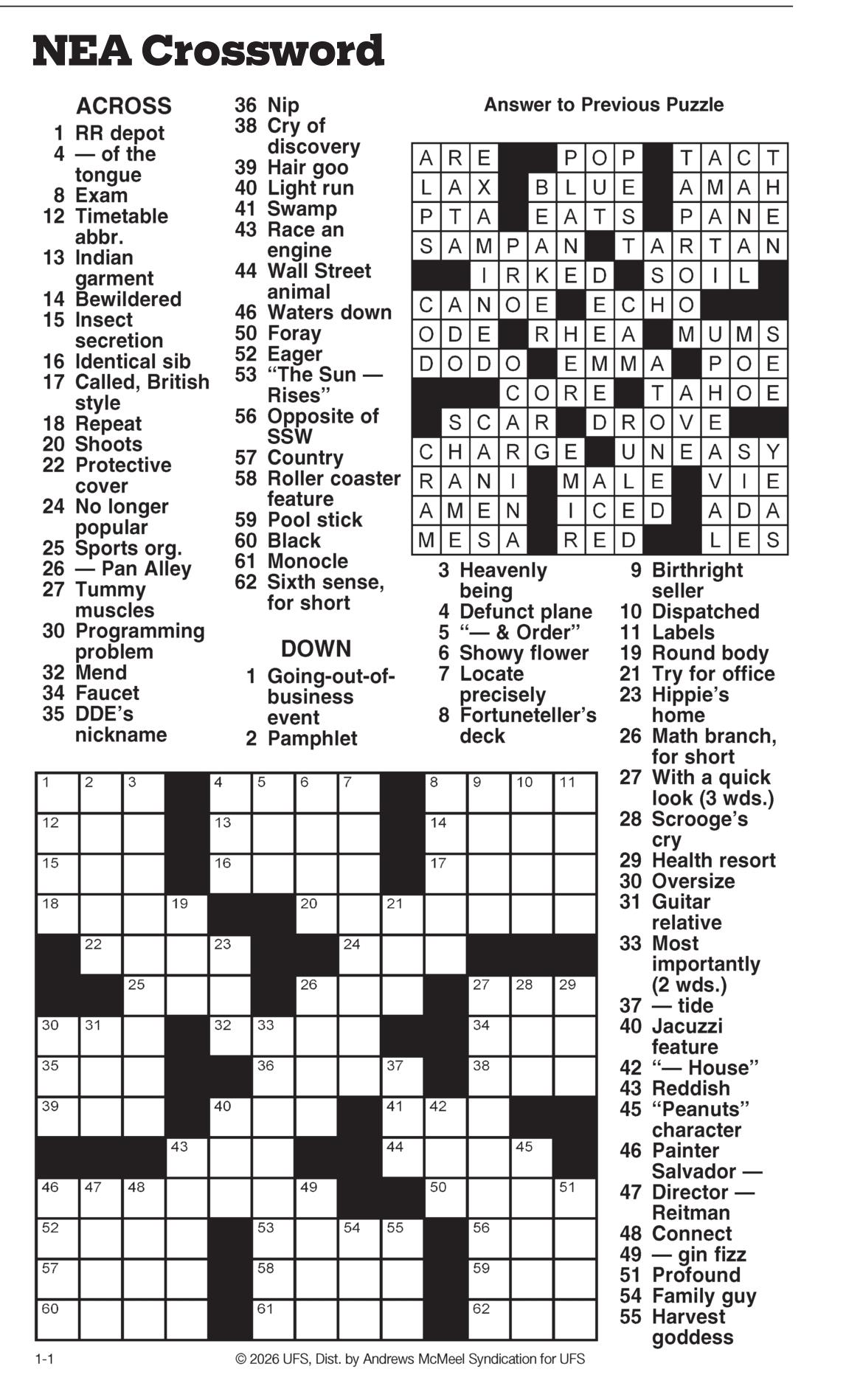 NEA Crossword

ACROSS
1 RR depot
4 — of the tongue
8 Exam
12 Timetable abbr.
13 Indian garment
14 Bewildered
15 Insect secretion
16 Identical sib
17 Called, British style
18 Repeat
20 Shoots
22 Protective cover
24 No longer popular
25 Sports org.
26 — Pan Alley
27 Tummy muscles
30 Programming problem
32 Mend
34 Faucet
35 DDE's nickname
36 Nip
38 Cry of discovery
39 Hair goo
40 Light run
41 Swamp
43 Race an engine
44 Wall Street animal
46 Waters down
50 Foray
52 Eager
53 "The Sun — Rises"
56 Opposite of SSW
57 Country
58 Roller coaster feature
59 Pool stick
60 Black
61 Monocle
62 Sixth sense, for short

DOWN
1 Going-out-of-business event
2 Pamphlet
3 Heavenly being
4 Defunct plane
5 "— & Order"
6 Showy flower
7 Locate precisely
8 Fortuneteller's deck
9 Birthright seller
10 Dispatched
11 Labels
19 Round body
21 Try for office
23 Hippie's home
26 Math branch, for short
27 With a quick look (3 wds.)
28 Scrooge's cry
29 Health resort
30 Oversize
31 Guitar relative
33 Most importantly (2 wds.)
37 — tide
40 Jacuzzi feature
42 "— House"
43 Reddish
45 "Peanuts" character
46 Painter Salvador —
47 Director — Reitman
48 Connect
49 — gin fizz
51 Profound
54 Family guy
55 Harvest goddess

Answer to Previous Puzzle

| A | R | E | | | P | O | P | | T | A | C | T |
|---|---|---|---|---|---|---|---|---|---|---|---|---|
| L | A | X | | B | L | U | E | | A | M | A | H |
| P | T | A | | E | A | T | S | | P | A | N | E |
| S | A | M | P | A | N | | T | A | R | T | A | N |
| | | I | R | K | E | D | | S | O | I | L | |
| C | A | N | O | E | | E | C | H | O | | | |
| O | D | E | | R | H | E | A | | M | U | M | S |
| D | O | D | O | | E | M | M | A | | P | O | E |
| | | | C | O | R | E | | T | A | H | O | E |
| | S | C | A | R | | D | R | O | V | E | | |
| C | H | A | R | G | E | | U | N | E | A | S | Y |
| R | A | N | I | | M | A | L | E | | V | I | E |
| A | M | E | N | | I | C | E | D | | A | D | A |
| M | E | S | A | | R | E | D | | | L | E | S |

| 1 | 2 | 3 | | 4 | 5 | 6 | 7 | | 8 | 9 | 10 | 11 |
|---|---|---|---|---|---|---|---|---|---|---|---|---|
| 12 | | | | 13 | | | | | 14 | | | |
| 15 | | | | 16 | | | | | 17 | | | |
| 18 | | | 19 | | | 20 | | 21 | | | | |
| | 22 | | | 23 | | | 24 | | | | | |
| | | 25 | | | | 26 | | | | 27 | 28 | 29 |
| 30 | 31 | | | 32 | 33 | | | | | 34 | | |
| 35 | | | | | 36 | | | 37 | | 38 | | |
| 39 | | | | 40 | | | | 41 | 42 | | | |
| | | | 43 | | | | | 44 | | | 45 | |
| 46 | 47 | 48 | | | | 49 | | | 50 | | | 51 |
| 52 | | | | | 53 | | 54 | 55 | | 56 | | |
| 57 | | | | | 58 | | | | | 59 | | |
| 60 | | | | | 61 | | | | | 62 | | |

1-1
© 2026 UFS, Dist. by Andrews McMeel Syndication for UFS